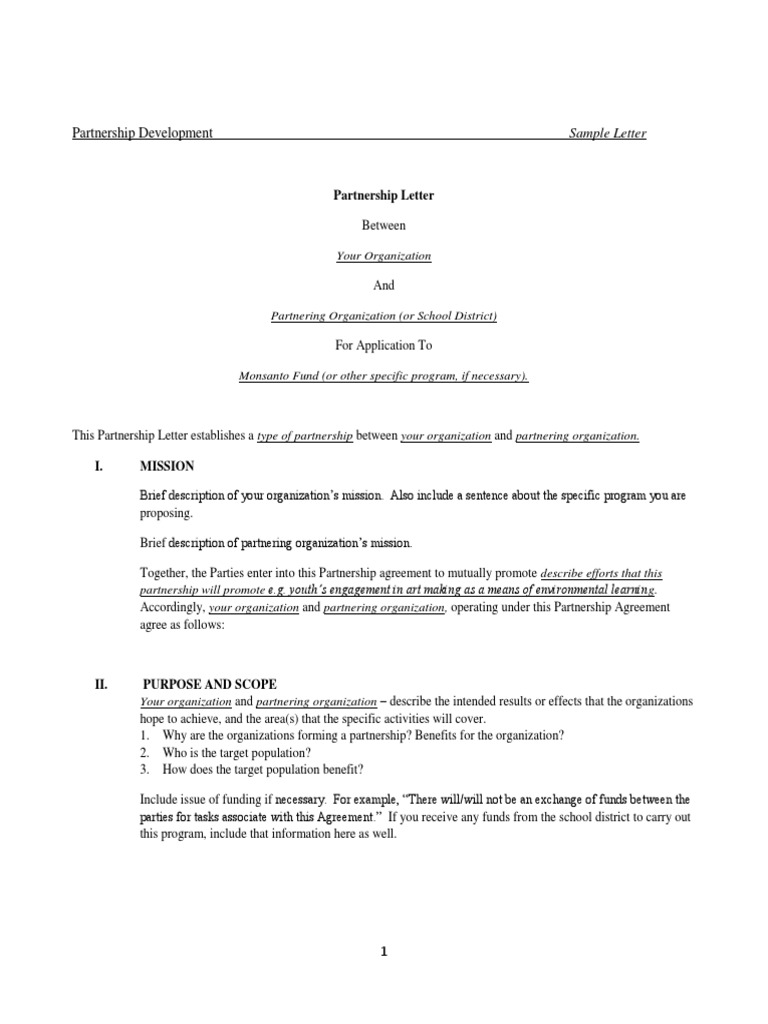 Partnership Development Sample Letter

Partnership Letter

Between

Your Organization

And

Partnering Organization (or School District)

For Application To

Monsanto Fund (or other specific program, if necessary).

This Partnership Letter establishes a type of partnership between your organization and partnering organization.

I. MISSION

Brief description of your organization's mission. Also include a sentence about the specific program you are proposing.

Brief description of partnering organization's mission.

Together, the Parties enter into this Partnership agreement to mutually promote describe efforts that this partnership will promote e.g. youth's engagement in art making as a means of environmental learning. Accordingly, your organization and partnering organization, operating under this Partnership Agreement agree as follows:

II. PURPOSE AND SCOPE

Your organization and partnering organization – describe the intended results or effects that the organizations hope to achieve, and the area(s) that the specific activities will cover.
1. Why are the organizations forming a partnership? Benefits for the organization?
2. Who is the target population?
3. How does the target population benefit?

Include issue of funding if necessary. For example, "There will/will not be an exchange of funds between the parties for tasks associate with this Agreement." If you receive any funds from the school district to carry out this program, include that information here as well.

1